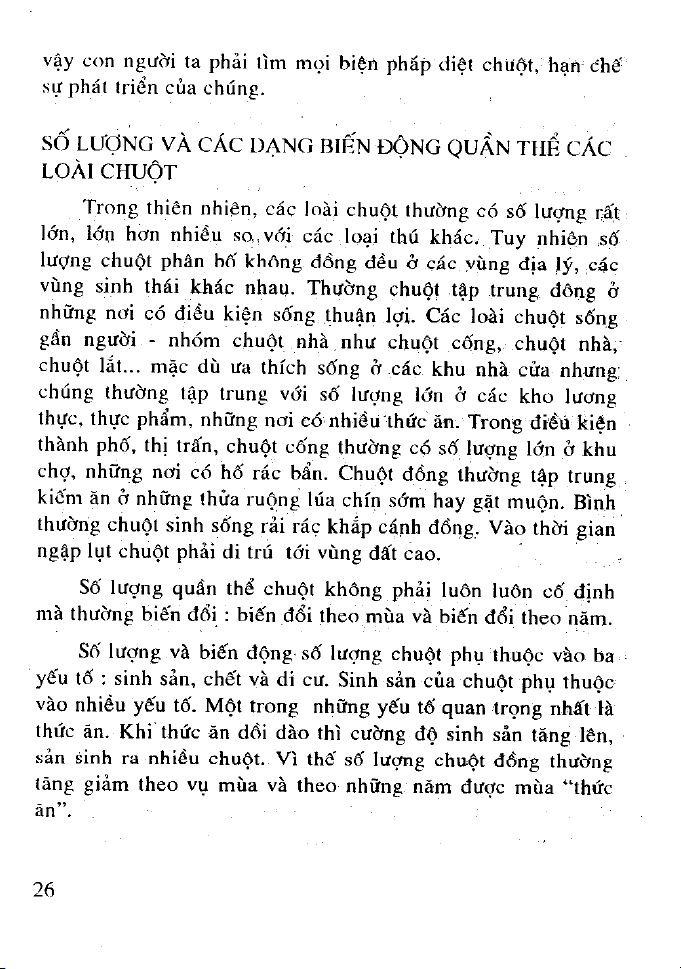 vậy con người ta phải tìm mọi biện pháp diệt chuột, hạn chế sự phát triển của chúng.

SỐ LƯỢNG VÀ CÁC DẠNG BIẾN ĐỘNG QUẦN THỂ CÁC LOÀI CHUỘT

Trong thiên nhiên, các loài chuột thường có số lượng rất lớn, lớn hơn nhiều so với các loại thú khác. Tuy nhiên số lượng chuột phân bố không đồng đều ở các vùng địa lý, các vùng sinh thái khác nhau. Thường chuột tập trung đông ở những nơi có điều kiện sống thuận lợi. Các loài chuột sống gần người - nhóm chuột nhà như chuột cống, chuột nhà, chuột lắt... mặc dù ưa thích sống ở các khu nhà cửa nhưng chúng thường tập trung với số lượng lớn ở các kho lương thực, thực phẩm, những nơi có nhiều thức ăn. Trong điều kiện thành phố, thị trấn, chuột cống thường có số lượng lớn ở khu chợ, những nơi có hố rác bẩn. Chuột đồng thường tập trung kiếm ăn ở những thửa ruộng lúa chín sớm hay gặt muộn. Bình thường chuột sinh sống rải rác khắp cánh đồng. Vào thời gian ngập lụt chuột phải di trú tới vùng đất cao.

Số lượng quần thể chuột không phải luôn luôn cố định mà thường biến đổi : biến đổi theo mùa và biến đổi theo năm.

Số lượng và biến động số lượng chuột phụ thuộc vào ba yếu tố : sinh sản, chết và di cư. Sinh sản của chuột phụ thuộc vào nhiều yếu tố. Một trong những yếu tố quan trọng nhất là thức ăn. Khi thức ăn dồi dào thì cường độ sinh sản tăng lên, sản sinh ra nhiều chuột. Vì thế số lượng chuột đồng thường tăng giảm theo vụ mùa và theo những năm được mùa "thức ăn".

26